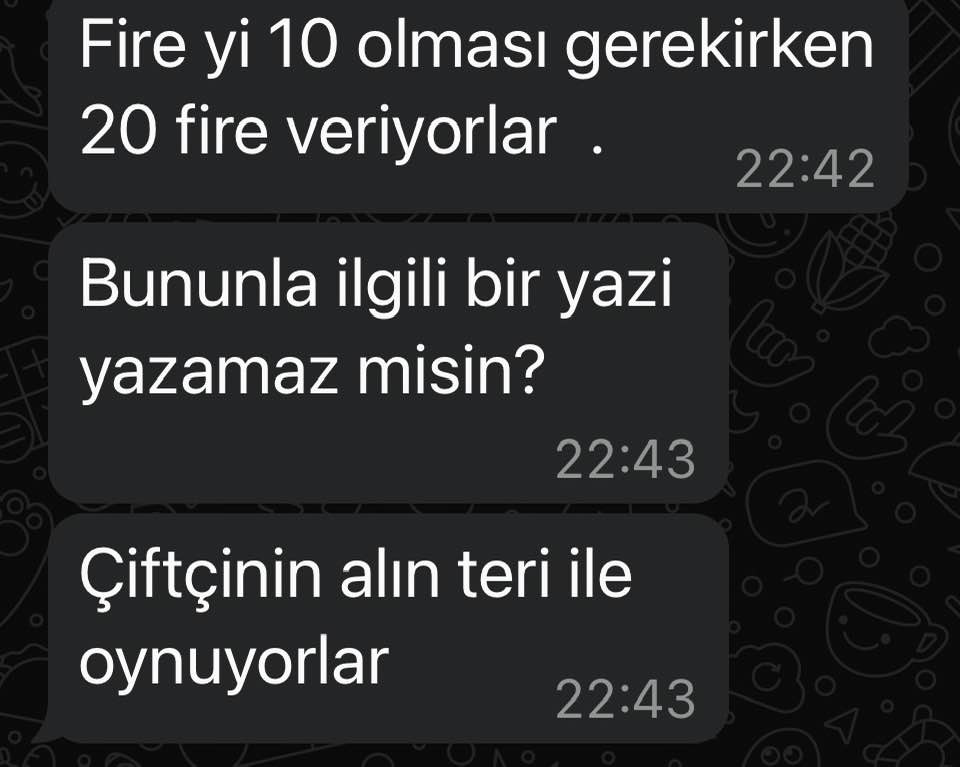 Fire yi 10 olması gerekirken 20 fire veriyorlar .
22:42

Bununla ilgili bir yazi yazamaz misin?
22:43

Çiftçinin alın teri ile oynuyorlar
22:43